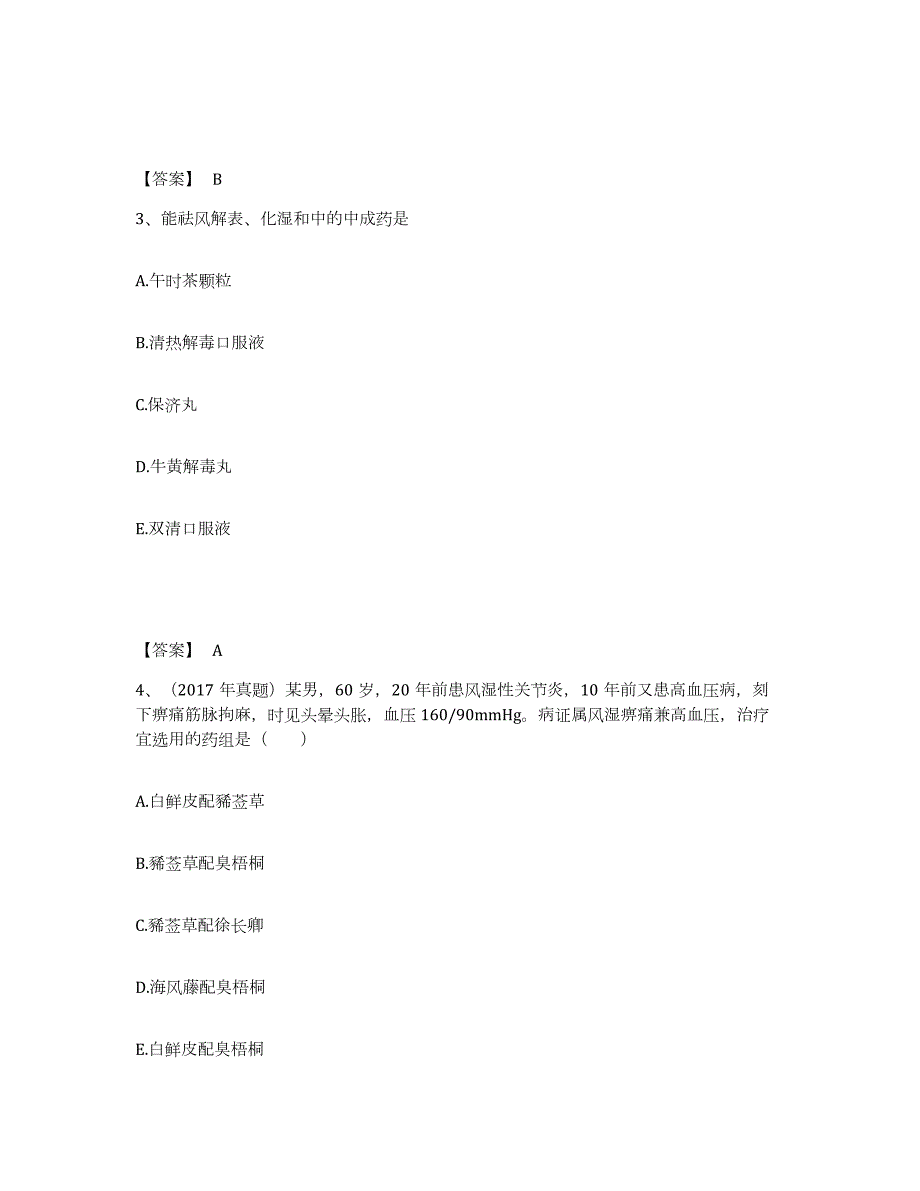 【答案】 B

3、能祛风解表、化湿和中的中成药是

A.午时茶颗粒

B.清热解毒口服液

C.保济丸

D.牛黄解毒丸

E.双清口服液

【答案】 A

4、（2017 年真题）某男，60 岁，20 年前患风湿性关节炎，10 年前又患高血压病，刻下痹痛筋脉拘麻，时见头晕头胀，血压 160/90mmHg。病证属风湿痹痛兼高血压，治疗宜选用的药组是（ ）

A.白鲜皮配豨莶草

B.豨莶草配臭梧桐

C.豨莶草配徐长卿

D.海风藤配臭梧桐

E.白鲜皮配臭梧桐